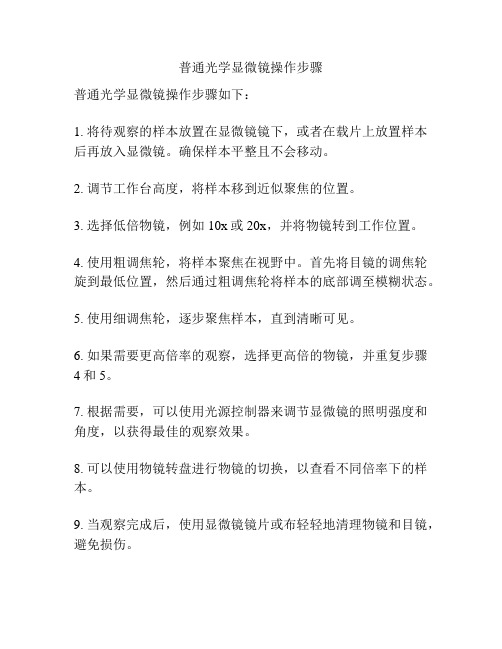 普通光学显微镜操作步骤

普通光学显微镜操作步骤如下：

1. 将待观察的样本放置在显微镜镜下，或者在载片上放置样本后再放入显微镜。确保样本平整且不会移动。

2. 调节工作台高度，将样本移到近似聚焦的位置。

3. 选择低倍物镜，例如 10x 或 20x，并将物镜转到工作位置。

4. 使用粗调焦轮，将样本聚焦在视野中。首先将目镜的调焦轮旋到最低位置，然后通过粗调焦轮将样本的底部调至模糊状态。

5. 使用细调焦轮，逐步聚焦样本，直到清晰可见。

6. 如果需要更高倍率的观察，选择更高倍的物镜，并重复步骤 4 和 5。

7. 根据需要，可以使用光源控制器来调节显微镜的照明强度和角度，以获得最佳的观察效果。

8. 可以使用物镜转盘进行物镜的切换，以查看不同倍率下的样本。

9. 当观察完成后，使用显微镜镜片或布轻轻地清理物镜和目镜，避免损伤。